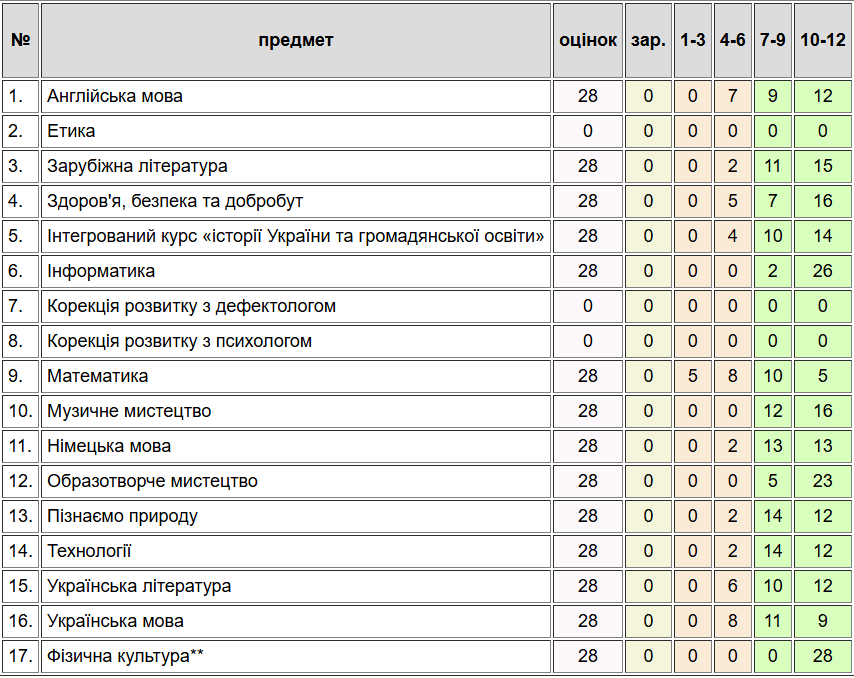 | № | предмет | оцінок | зар. | 1-3 | 4-6 | 7-9 | 10-12 |
|---|---|---|---|---|---|---|---|
| 1. | Англійська мова | 28 | 0 | 0 | 7 | 9 | 12 |
| 2. | Етика | 0 | 0 | 0 | 0 | 0 | 0 |
| 3. | Зарубіжна література | 28 | 0 | 0 | 2 | 11 | 15 |
| 4. | Здоров'я, безпека та добробут | 28 | 0 | 0 | 5 | 7 | 16 |
| 5. | Інтегрований курс «історії України та громадянської освіти» | 28 | 0 | 0 | 4 | 10 | 14 |
| 6. | Інформатика | 28 | 0 | 0 | 0 | 2 | 26 |
| 7. | Корекція розвитку з дефектологом | 0 | 0 | 0 | 0 | 0 | 0 |
| 8. | Корекція розвитку з психологом | 0 | 0 | 0 | 0 | 0 | 0 |
| 9. | Математика | 28 | 0 | 5 | 8 | 10 | 5 |
| 10. | Музичне мистецтво | 28 | 0 | 0 | 0 | 12 | 16 |
| 11. | Німецька мова | 28 | 0 | 0 | 2 | 13 | 13 |
| 12. | Образотворче мистецтво | 28 | 0 | 0 | 0 | 5 | 23 |
| 13. | Пізнаємо природу | 28 | 0 | 0 | 2 | 14 | 12 |
| 14. | Технології | 28 | 0 | 0 | 2 | 14 | 12 |
| 15. | Українська література | 28 | 0 | 0 | 6 | 10 | 12 |
| 16. | Українська мова | 28 | 0 | 0 | 8 | 11 | 9 |
| 17. | Фізична культура** | 28 | 0 | 0 | 0 | 0 | 28 |